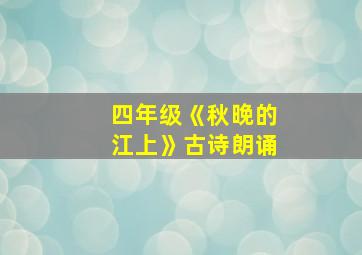 四年级《秋晚的江上》古诗朗诵